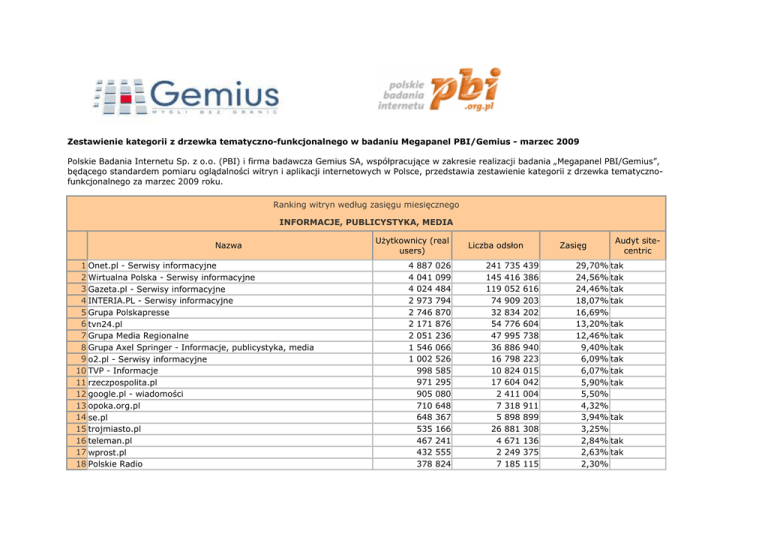 Gemius
MYŚLI BEZ GRANIC

polskie badania internetu pbi .org.pl

Zestawienie kategorii z drzewka tematyczno-funkcjonalnego w badaniu Megapanel PBI/Gemius - marzec 2009

Polskie Badania Internetu Sp. z o.o. (PBI) i firma badawcza Gemius SA, współpracujące w zakresie realizacji badania „Megapanel PBI/Gemius", będącego standardem pomiaru oglądalności witryn i aplikacji internetowych w Polsce, przedstawia zestawienie kategorii z drzewka tematyczno-funkcjonalnego za marzec 2009 roku.

Ranking witryn według zasięgu miesięcznego

INFORMACJE, PUBLICYSTYKA, MEDIA

| | Nazwa | Użytkownicy (real users) | Liczba odsłon | Zasięg | Audyt site-centric |
|---|---|---|---|---|---|
| 1 | Onet.pl - Serwisy informacyjne | 4 887 026 | 241 735 439 | 29,70% | tak |
| 2 | Wirtualna Polska - Serwisy informacyjne | 4 041 099 | 145 416 386 | 24,56% | tak |
| 3 | Gazeta.pl - Serwisy informacyjne | 4 024 484 | 119 052 616 | 24,46% | tak |
| 4 | INTERIA.PL - Serwisy informacyjne | 2 973 794 | 74 909 203 | 18,07% | tak |
| 5 | Grupa Polskapresse | 2 746 870 | 32 834 202 | 16,69% | |
| 6 | tvn24.pl | 2 171 876 | 54 776 604 | 13,20% | tak |
| 7 | Grupa Media Regionalne | 2 051 236 | 47 995 738 | 12,46% | tak |
| 8 | Grupa Axel Springer - Informacje, publicystyka, media | 1 546 066 | 36 886 940 | 9,40% | tak |
| 9 | o2.pl - Serwisy informacyjne | 1 002 526 | 16 798 223 | 6,09% | tak |
| 10 | TVP - Informacje | 998 585 | 10 824 015 | 6,07% | tak |
| 11 | rzeczpospolita.pl | 971 295 | 17 604 042 | 5,90% | tak |
| 12 | google.pl - wiadomości | 905 080 | 2 411 004 | 5,50% | |
| 13 | opoka.org.pl | 710 648 | 7 318 911 | 4,32% | |
| 14 | se.pl | 648 367 | 5 898 899 | 3,94% | tak |
| 15 | trojmiasto.pl | 535 166 | 26 881 308 | 3,25% | |
| 16 | teleman.pl | 467 241 | 4 671 136 | 2,84% | tak |
| 17 | wprost.pl | 432 555 | 2 249 375 | 2,63% | tak |
| 18 | Polskie Radio | 378 824 | 7 185 115 | 2,30% | |